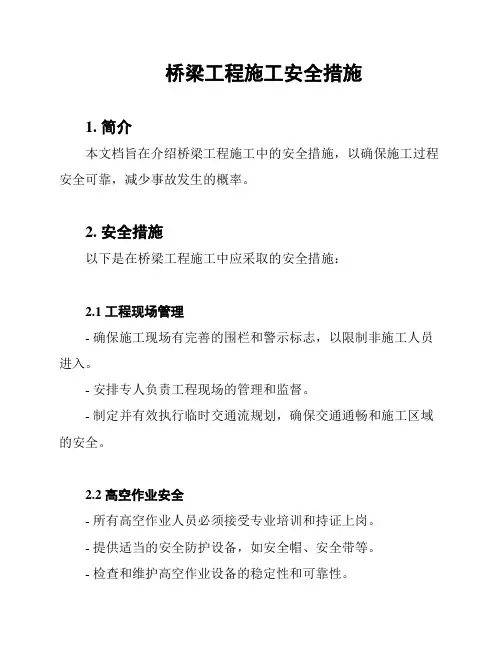 桥梁工程施工安全措施

1. 简介

本文档旨在介绍桥梁工程施工中的安全措施，以确保施工过程安全可靠，减少事故发生的概率。

2. 安全措施

以下是在桥梁工程施工中应采取的安全措施：

2.1 工程现场管理

- 确保施工现场有完善的围栏和警示标志，以限制非施工人员进入。

- 安排专人负责工程现场的管理和监督。

- 制定并有效执行临时交通流规划，确保交通通畅和施工区域的安全。

2.2 高空作业安全

- 所有高空作业人员必须接受专业培训和持证上岗。

- 提供适当的安全防护设备，如安全帽、安全带等。

- 检查和维护高空作业设备的稳定性和可靠性。